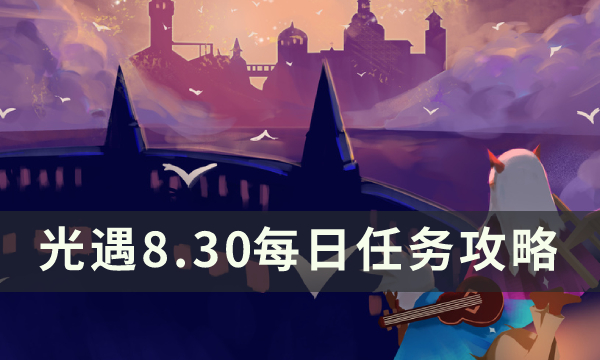 光遇8.30每日任务攻略